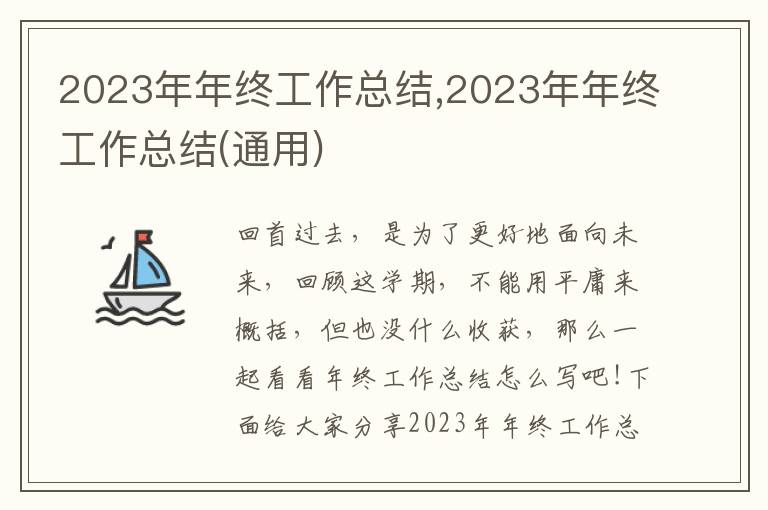 2023年年终工作总结,2023年年终工作总结(通用)

回首过去，是为了更好地面向未来，回顾这学期，不能用平庸来概括，但也没什么收获，那么一起看看年终工作总结怎么写吧！下面给大家分享2023年年终工作总